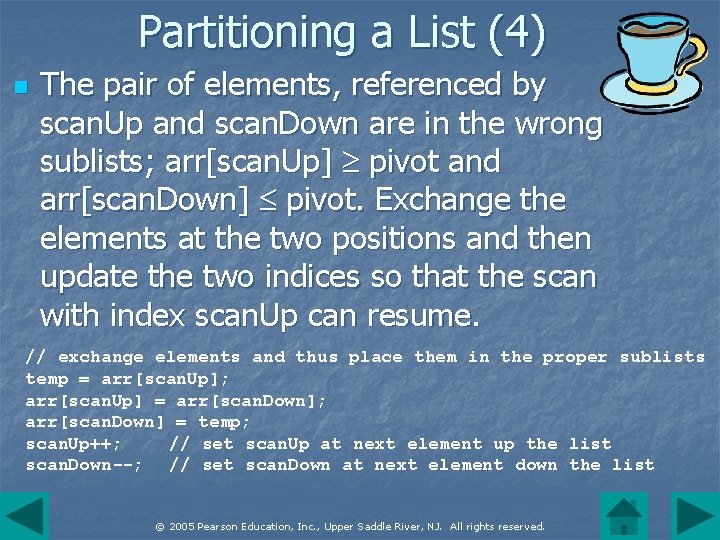 Partitioning a List (4)

The pair of elements, referenced by scanUp and scanDown are in the wrong sublists; arr[scanUp] $\geq$ pivot and arr[scanDown] $\leq$ pivot. Exchange the elements at the two positions and then update the two indices so that the scan with index scanUp can resume.

// exchange elements and thus place them in the proper sublists
temp = arr[scanUp];
arr[scanUp] = arr[scanDown];
arr[scanDown] = temp;
scanUp++;     // set scanUp at next element up the list
scanDown--;   // set scanDown at next element down the list

© 2005 Pearson Education, Inc., Upper Saddle River, NJ. All rights reserved.